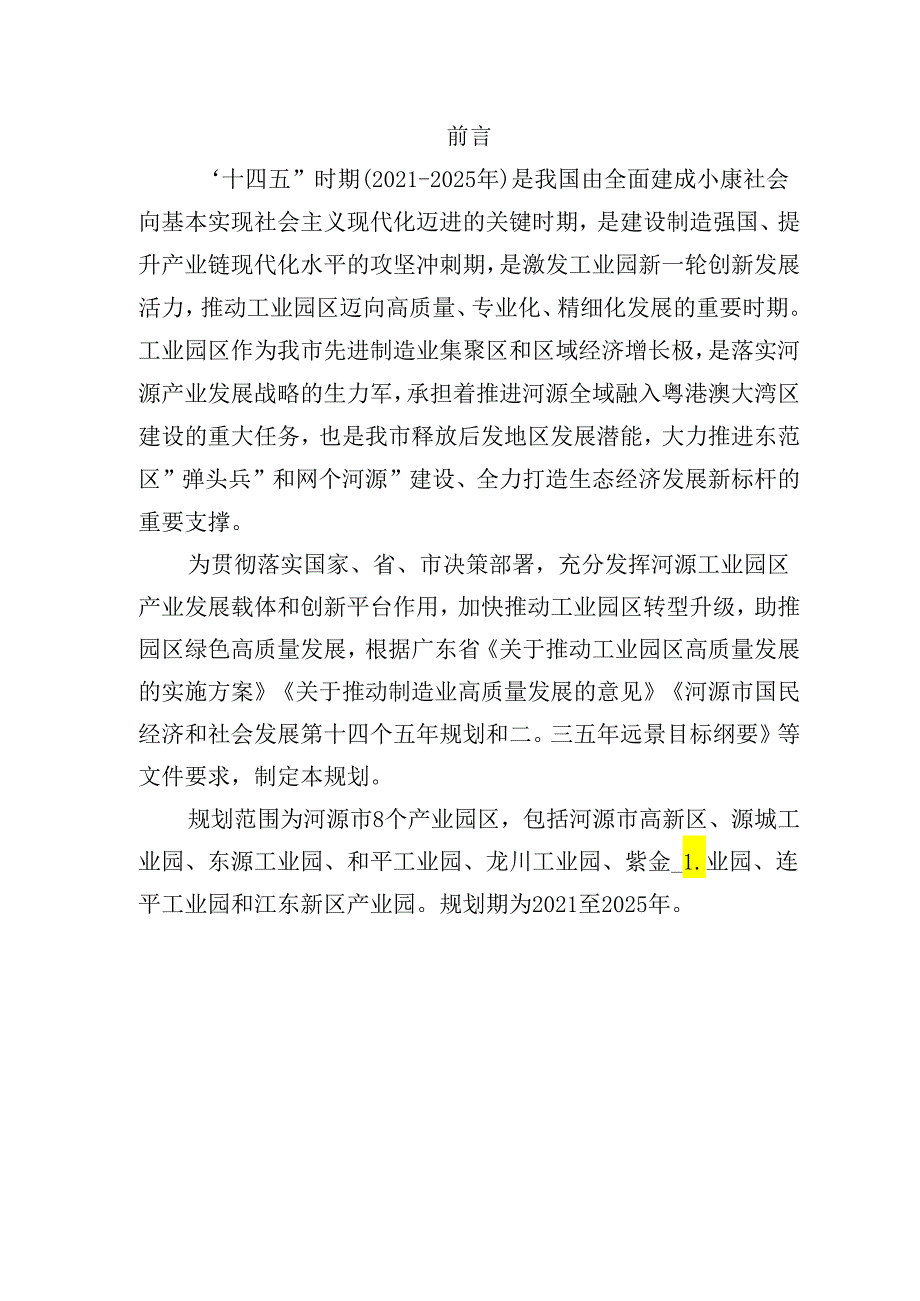 前言

‘十四五”时期(2021-2025年)是我国由全面建成小康社会向基本实现社会主义现代化迈进的关键时期，是建设制造强国、提升产业链现代化水平的攻坚冲刺期，是激发工业园新一轮创新发展活力，推动工业园区迈向高质量、专业化、精细化发展的重要时期。工业园区作为我市先进制造业集聚区和区域经济增长极，是落实河源产业发展战略的生力军，承担着推进河源全域融入粤港澳大湾区建设的重大任务，也是我市释放后发地区发展潜能，大力推进东范区”弹头兵”和网个河源”建设、全力打造生态经济发展新标杆的重要支撑。

为贯彻落实国家、省、市决策部署，充分发挥河源工业园区产业发展载体和创新平台作用，加快推动工业园区转型升级，助推园区绿色高质量发展，根据广东省《关于推动工业园区高质量发展的实施方案》《关于推动制造业高质量发展的意见》《河源市国民经济和社会发展第十四个五年规划和二。三五年远景目标纲要》等文件要求，制定本规划。

规划范围为河源市8个产业园区，包括河源市高新区、源城工业园、东源工业园、和平工业园、龙川工业园、紫金_1.业园、连平工业园和江东新区产业园。规划期为2021至2025年。